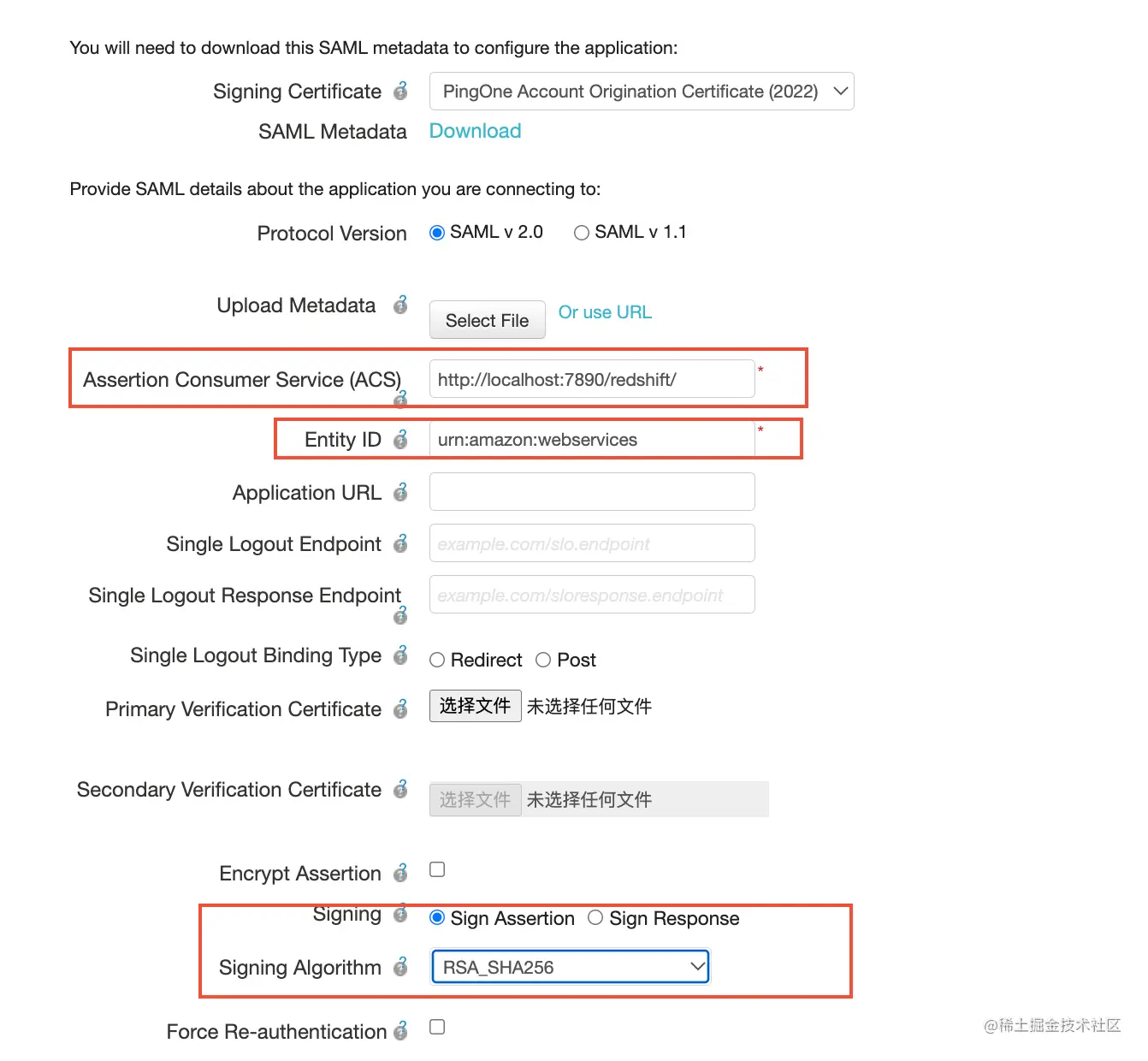 You will need to download this SAML metadata to configure the application:

Signing Certificate PingOne Account Origination Certificate (2022)

SAML Metadata Download

Provide SAML details about the application you are connecting to:

Protocol Version SAML v 2.0 SAML v 1.1

Upload Metadata Select File Or use URL

Assertion Consumer Service (ACS) http://localhost:7890/redshift/ *

Entity ID urn:amazon:webservices *

Application URL

Single Logout Endpoint example.com/slo.endpoint

Single Logout Response Endpoint example.com/sloresponse.endpoint

Single Logout Binding Type Redirect Post

Primary Verification Certificate 选择文件 未选择任何文件

Secondary Verification Certificate 选择文件 未选择任何文件

Encrypt Assertion

Signing Sign Assertion Sign Response

Signing Algorithm RSA_SHA256

Force Re-authentication

@稀土掘金技术社区